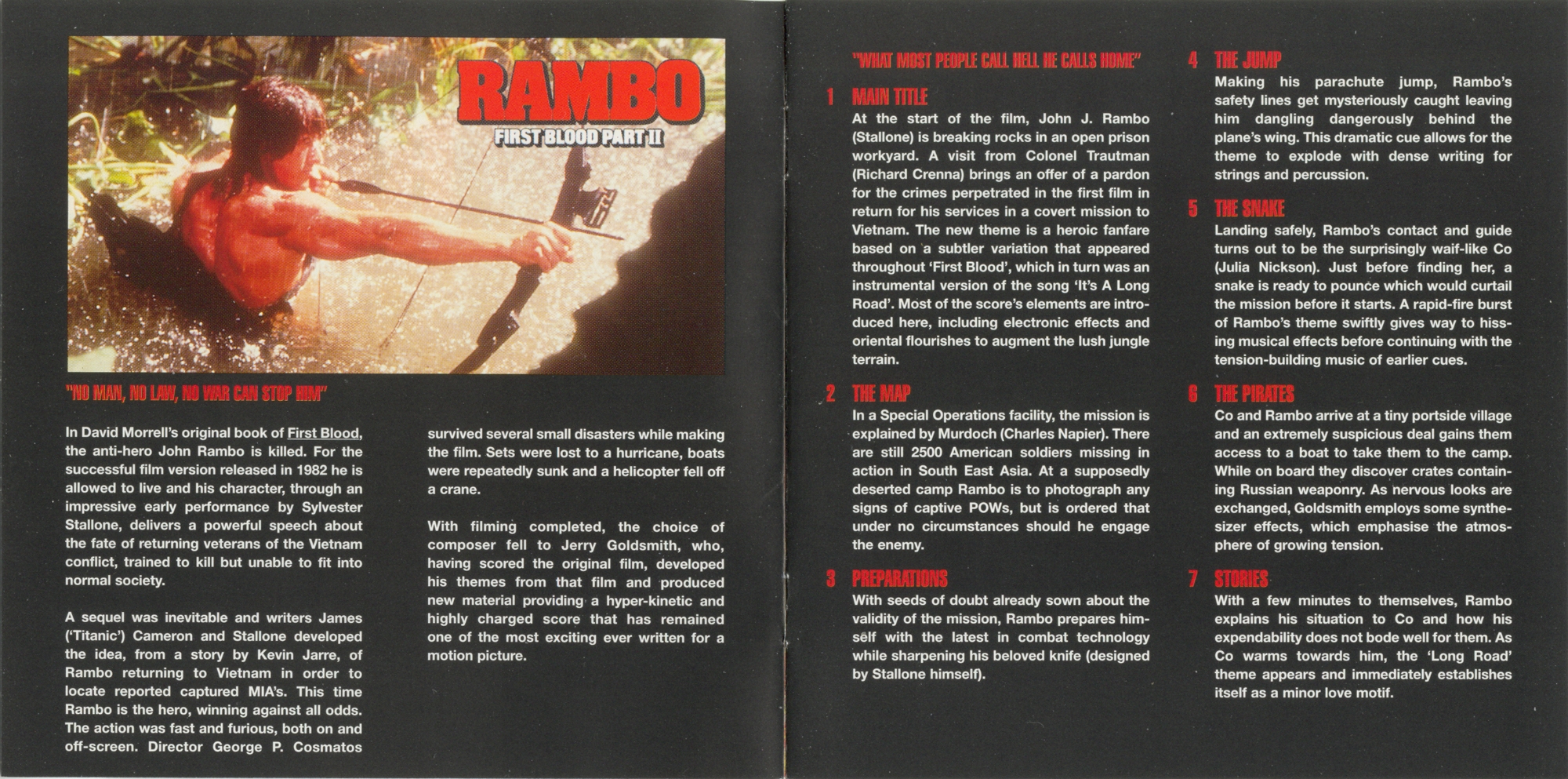 RAMBO
FIRST BLOOD PART II

"NO MAN, NO LAW, NO WAR CAN STOP HIM"

In David Morrell's original book of First Blood, the anti-hero John Rambo is killed. For the successful film version released in 1982 he is allowed to live and his character, through an impressive early performance by Sylvester Stallone, delivers a powerful speech about the fate of returning veterans of the Vietnam conflict, trained to kill but unable to fit into normal society.

A sequel was inevitable and writers James ('Titanic') Cameron and Stallone developed the idea, from a story by Kevin Jarre, of Rambo returning to Vietnam in order to locate reported captured MIA's. This time Rambo is the hero, winning against all odds. The action was fast and furious, both on and off-screen. Director George P. Cosmatos survived several small disasters while making the film. Sets were lost to a hurricane, boats were repeatedly sunk and a helicopter fell off a crane.

With filming completed, the choice of composer fell to Jerry Goldsmith, who, having scored the original film, developed his themes from that film and produced new material providing a hyper-kinetic and highly charged score that has remained one of the most exciting ever written for a motion picture.

"WHAT MOST PEOPLE CALL HELL HE CALLS HOME"

1 MAIN TITLE
At the start of the film, John J. Rambo (Stallone) is breaking rocks in an open prison workyard. A visit from Colonel Trautman (Richard Crenna) brings an offer of a pardon for the crimes perpetrated in the first film in return for his services in a covert mission to Vietnam. The new theme is a heroic fanfare based on a subtler variation that appeared throughout 'First Blood', which in turn was an instrumental version of the song 'It's A Long Road'. Most of the score's elements are introduced here, including electronic effects and oriental flourishes to augment the lush jungle terrain.

2 THE MAP
In a Special Operations facility, the mission is explained by Murdoch (Charles Napier). There are still 2500 American soldiers missing in action in South East Asia. At a supposedly deserted camp Rambo is to photograph any signs of captive POWs, but is ordered that under no circumstances should he engage the enemy.

3 PREPARATIONS
With seeds of doubt already sown about the validity of the mission, Rambo prepares himself with the latest in combat technology while sharpening his beloved knife (designed by Stallone himself).

4 THE JUMP
Making his parachute jump, Rambo's safety lines get mysteriously caught leaving him dangling dangerously behind the plane's wing. This dramatic cue allows for the theme to explode with dense writing for strings and percussion.

5 THE SNAKE
Landing safely, Rambo's contact and guide turns out to be the surprisingly waif-like Co (Julia Nickson). Just before finding her, a snake is ready to pounce which would curtail the mission before it starts. A rapid-fire burst of Rambo's theme swiftly gives way to hissing musical effects before continuing with the tension-building music of earlier cues.

6 THE PIRATES
Co and Rambo arrive at a tiny portside village and an extremely suspicious deal gains them access to a boat to take them to the camp. While on board they discover crates containing Russian weaponry. As nervous looks are exchanged, Goldsmith employs some synthesizer effects, which emphasise the atmosphere of growing tension.

7 STORIES
With a few minutes to themselves, Rambo explains his situation to Co and how his expendability does not bode well for them. As Co warms towards him, the 'Long Road' theme appears and immediately establishes itself as a minor love motif.